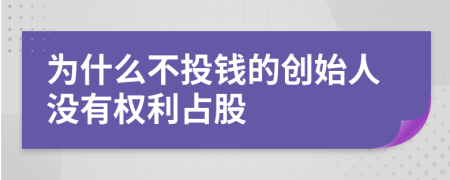 为什么不投钱的创始人没有权利占股